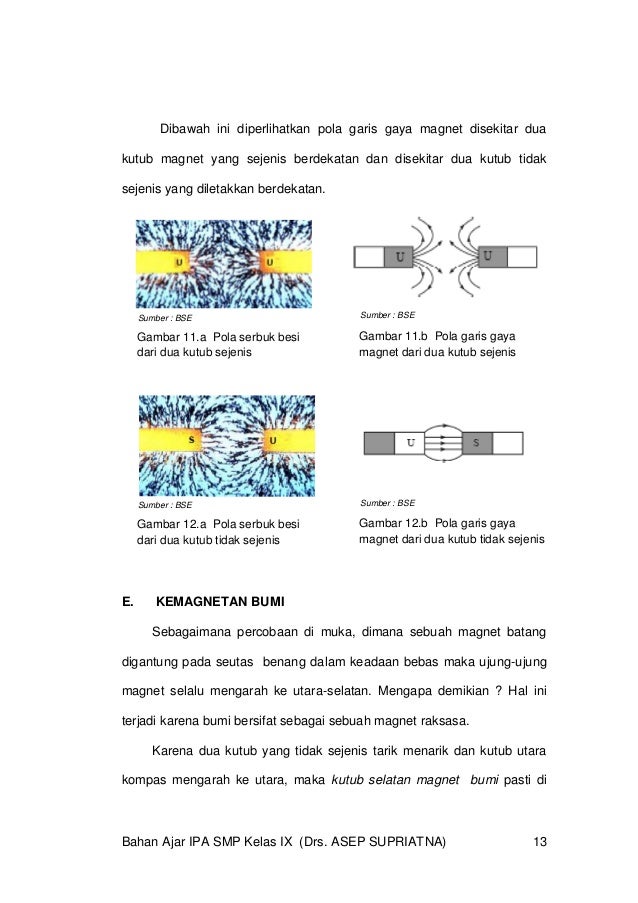 Dibawah ini diperlihatkan pola garis gaya magnet disekitar dua kutub magnet yang sejenis berdekatan dan disekitar dua kutub tidak sejenis yang diletakkan berdekatan.

U U

Sumber : BSE

Gambar 11.a Pola serbuk besi dari dua kutub sejenis

U U

Sumber : BSE

Gambar 11.b Pola garis gaya magnet dari dua kutub sejenis

S U

Sumber : BSE

Gambar 12.a Pola serbuk besi dari dua kutub tidak sejenis

U S

Sumber : BSE

Gambar 12.b Pola garis gaya magnet dari dua kutub tidak sejenis

E. KEMAGNETAN BUMI

Sebagaimana percobaan di muka, dimana sebuah magnet batang digantung pada seutas benang dalam keadaan bebas maka ujung-ujung magnet selalu mengarah ke utara-selatan. Mengapa demikian ? Hal ini terjadi karena bumi bersifat sebagai sebuah magnet raksasa.

Karena dua kutub yang tidak sejenis tarik menarik dan kutub utara kompas mengarah ke utara, maka kutub selatan magnet bumi pasti di

Bahan Ajar IPA SMP Kelas IX (Drs. ASEP SUPRIATNA) 13